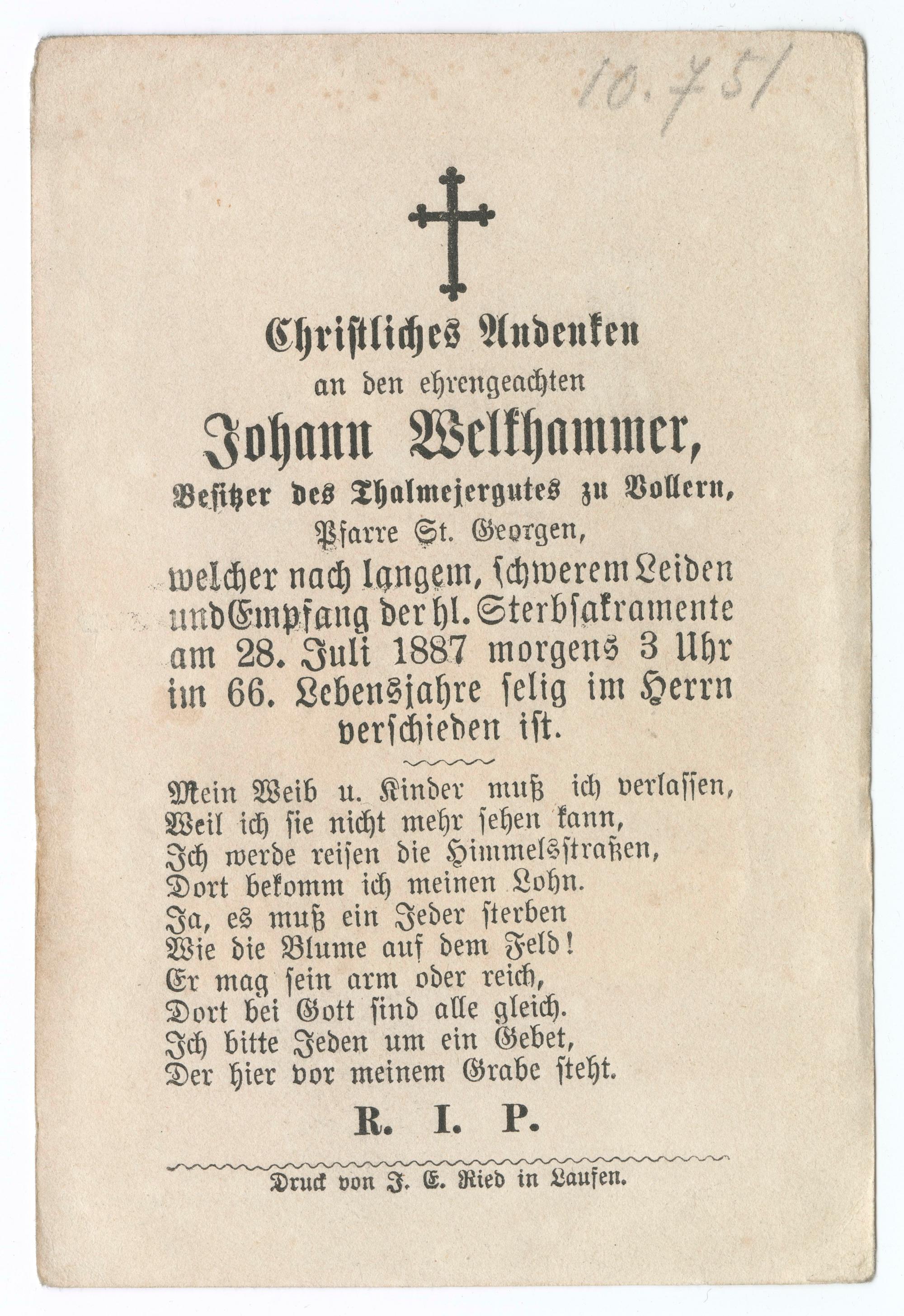 10.751

Christliches Andenken
an den ehrengeachten
Johann Welkhammer,
Besitzer des Thalmejergutes zu Vollern,
Pfarre St. Georgen,
welcher nach langem, schwerem Leiden und Empfang der hl. Sterbsakramente am 28. Juli 1887 morgens 3 Uhr im 66. Lebensjahre selig im Herrn verschieden ist.

Mein Weib u. Kinder muß ich verlassen,
Weil ich sie nicht mehr sehen kann,
Ich werde reisen die Himmelsstraßen,
Dort bekomm ich meinen Lohn.
Ja, es muß ein Jeder sterben
Wie die Blume auf dem Feld!
Er mag sein arm oder reich,
Dort bei Gott sind alle gleich.
Ich bitte Jeden um ein Gebet,
Der hier vor meinem Grabe steht.

R. I. P.

Druck von J. E. Ried in Laufen.